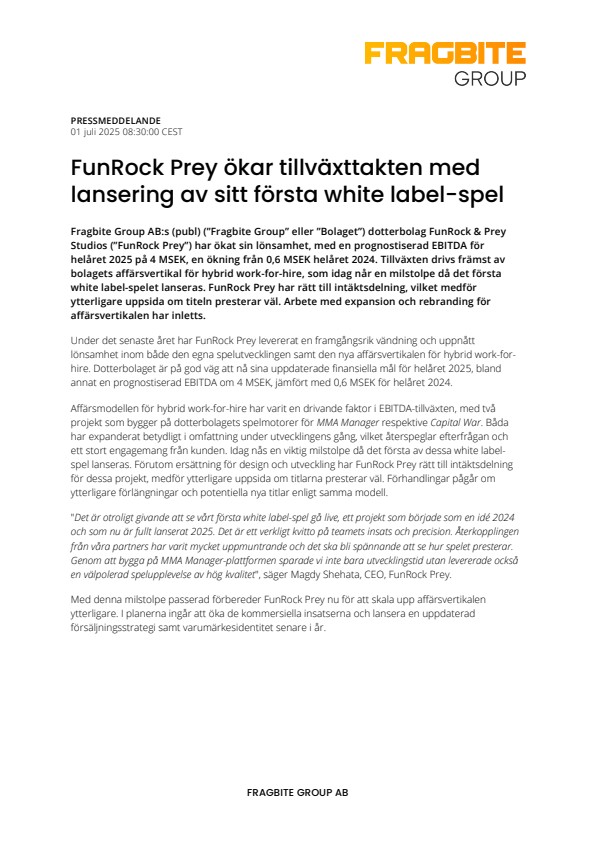 FRAGBITE
GROUP

PRESSMEDDELANDE
01 juli 2025 08:30:00 CEST

FunRock Prey ökar tillväxttakten med lansering av sitt första white label-spel

Fragbite Group AB:s (publ) ("Fragbite Group" eller "Bolaget") dotterbolag FunRock & Prey Studios ("FunRock Prey") har ökat sin lönsamhet, med en prognostiserad EBITDA för helåret 2025 på 4 MSEK, en ökning från 0,6 MSEK helåret 2024. Tillväxten drivs främst av bolagets affärsvertikal för hybrid work-for-hire, som idag når en milstolpe då det första white label-spelet lanseras. FunRock Prey har rätt till intäktsdelning, vilket medför ytterligare uppsida om titeln presterar väl. Arbete med expansion och rebranding för affärsvertikalen har inletts.

Under det senaste året har FunRock Prey levererat en framgångsrik vändning och uppnått lönsamhet inom både den egna spelutvecklingen samt den nya affärsvertikalen för hybrid work-for-hire. Dotterbolaget är på god väg att nå sina uppdaterade finansiella mål för helåret 2025, bland annat en prognostiserad EBITDA om 4 MSEK, jämfört med 0,6 MSEK för helåret 2024.

Affärsmodellen för hybrid work-for-hire har varit en drivande faktor i EBITDA-tillväxten, med två projekt som bygger på dotterbolagets spelmotorer för MMA Manager respektive Capital War. Båda har expanderat betydligt i omfattning under utvecklingens gång, vilket återspeglar efterfrågan och ett stort engagemang från kunden. Idag nås en viktig milstolpe då det första av dessa white label-spel lanseras. Förutom ersättning för design och utveckling har FunRock Prey rätt till intäktsdelning för dessa projekt, medför ytterligare uppsida om titlarna presterar väl. Förhandlingar pågår om ytterligare förlängningar och potentiella nya titlar enligt samma modell.

"Det är otroligt givande att se vårt första white label-spel gå live, ett projekt som började som en idé 2024 och som nu är fullt lanserat 2025. Det är ett verkligt kvitto på teamets insats och precision. Återkopplingen från våra partners har varit mycket uppmuntrande och det ska bli spännande att se hur spelet presterar. Genom att bygga på MMA Manager-plattformen sparade vi inte bara utvecklingstid utan levererade också en välpolerad spelupplevelse av hög kvalitet", säger Magdy Shehata, CEO, FunRock Prey.

Med denna milstolpe passerad förbereder FunRock Prey nu för att skala upp affärsvertikalen ytterligare. I planerna ingår att öka de kommersiella insatserna och lansera en uppdaterad försäljningsstrategi samt varumärkesidentitet senare i år.

FRAGBITE GROUP AB